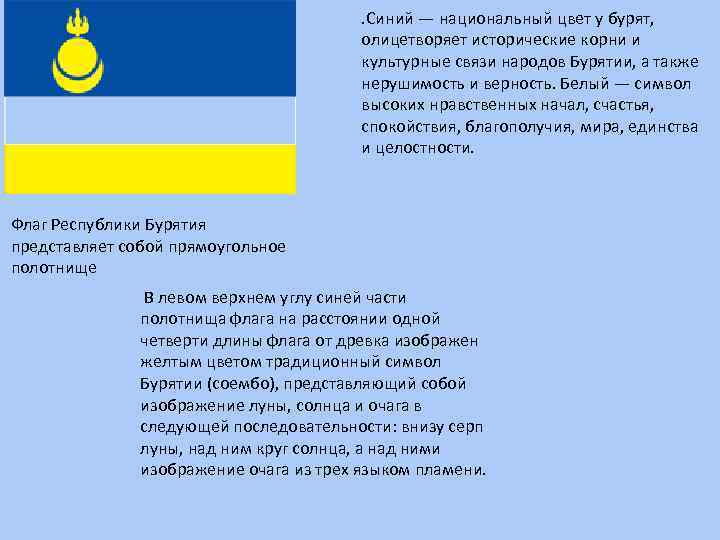 .Синий — национальный цвет у бурят, олицетворяет исторические корни и культурные связи народов Бурятии, а также нерушимость и верность. Белый — символ высоких нравственных начал, счастья, спокойствия, благополучия, мира, единства и целостности.

Флаг Республики Бурятия представляет собой прямоугольное полотнище

В левом верхнем углу синей части полотнища флага на расстоянии одной четверти длины флага от древка изображен желтым цветом традиционный символ Бурятии (соембо), представляющий собой изображение луны, солнца и очага в следующей последовательности: внизу серп луны, над ним круг солнца, а над ними изображение очага из трех языком пламени.